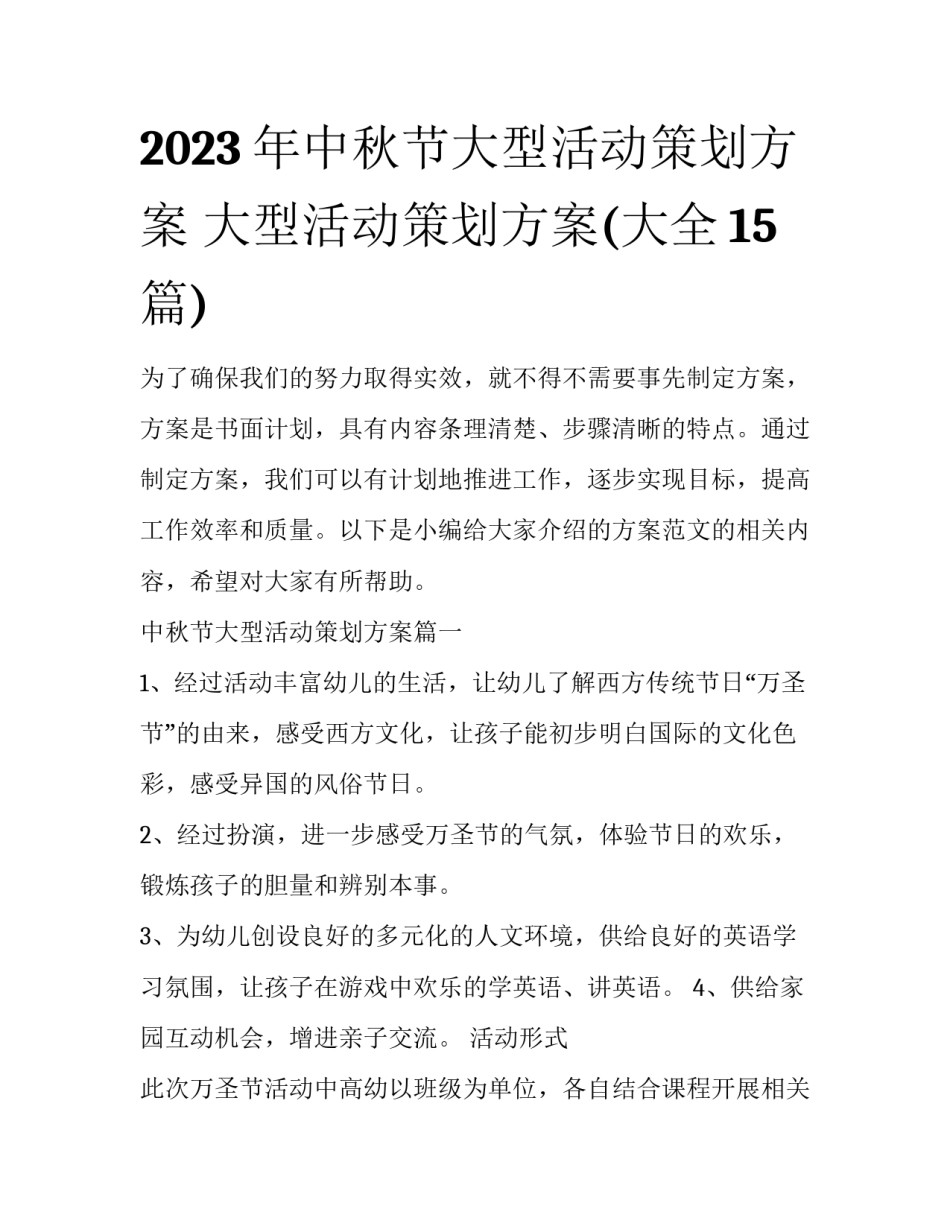 2023年中秋节大型活动策划方案 大型活动策划方案(大全15篇)

为了确保我们的努力取得实效，就不得不需要事先制定方案，方案是书面计划，具有内容条理清楚、步骤清晰的特点。通过制定方案，我们可以有计划地推进工作，逐步实现目标，提高工作效率和质量。以下是小编给大家介绍的方案范文的相关内容，希望对大家有所帮助。

中秋节大型活动策划方案篇一

1、经过活动丰富幼儿的生活，让幼儿了解西方传统节日“万圣节”的由来，感受西方文化，让孩子能初步明白国际的文化色彩，感受异国的风俗节日。

2、经过扮演，进一步感受万圣节的气氛，体验节日的欢乐，锻炼孩子的胆量和辨别本事。

3、为幼儿创设良好的多元化的人文环境，供给良好的英语学习氛围，让孩子在游戏中欢乐的学英语、讲英语。 4、供给家园互动机会，增进亲子交流。 活动形式

此次万圣节活动中高幼以班级为单位，各自结合课程开展相关